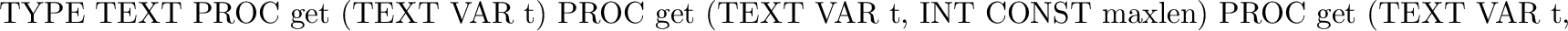 TYPE TEXT PROC get (TEXT VAR t) PROC get (TEXT VAR t, INT CONST maxlen) PROC get (TEXT VAR t,